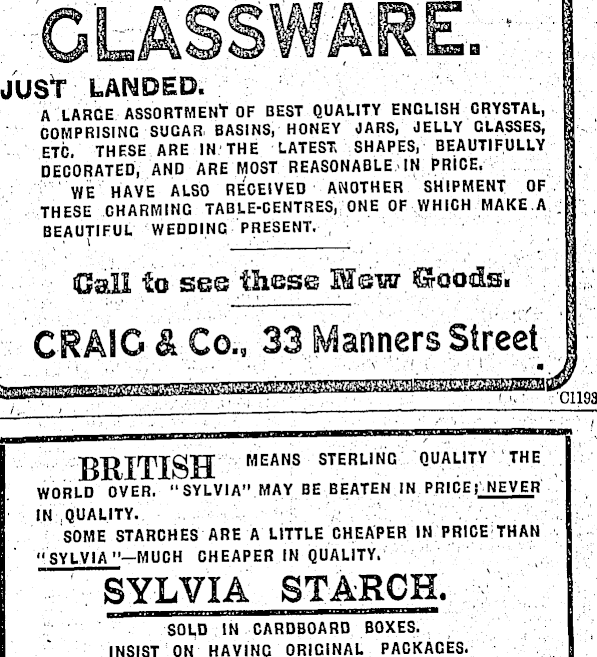 GLASSWARE.

JUST LANDED.

A LARGE ASSORTMENT OF BEST QUALITY ENGLISH CRYSTAL, COMPRISING SUGAR BASINS, HONEY JARS, JELLY GLASSES, ETC. THESE ARE IN THE LATEST SHAPES, BEAUTIFULLY DECORATED, AND ARE MOST REASONABLE IN PRICE.

WE HAVE ALSO RECEIVED ANOTHER SHIPMENT OF THESE CHARMING TABLE-CENTRES, ONE OF WHICH MAKE A BEAUTIFUL WEDDING PRESENT.

Call to see these New Goods.

CRAIG & Co., 33 Manners Street

C1193

BRITISH MEANS STERLING QUALITY THE WORLD OVER. "SYLVIA" MAY BE BEATEN IN PRICE; NEVER IN QUALITY.

SOME STARCHES ARE A LITTLE CHEAPER IN PRICE THAN "SYLVIA"—MUCH CHEAPER IN QUALITY.

SYLVIA STARCH.

SOLD IN CARDBOARD BOXES.

INSIST ON HAVING ORIGINAL PACKAGES.